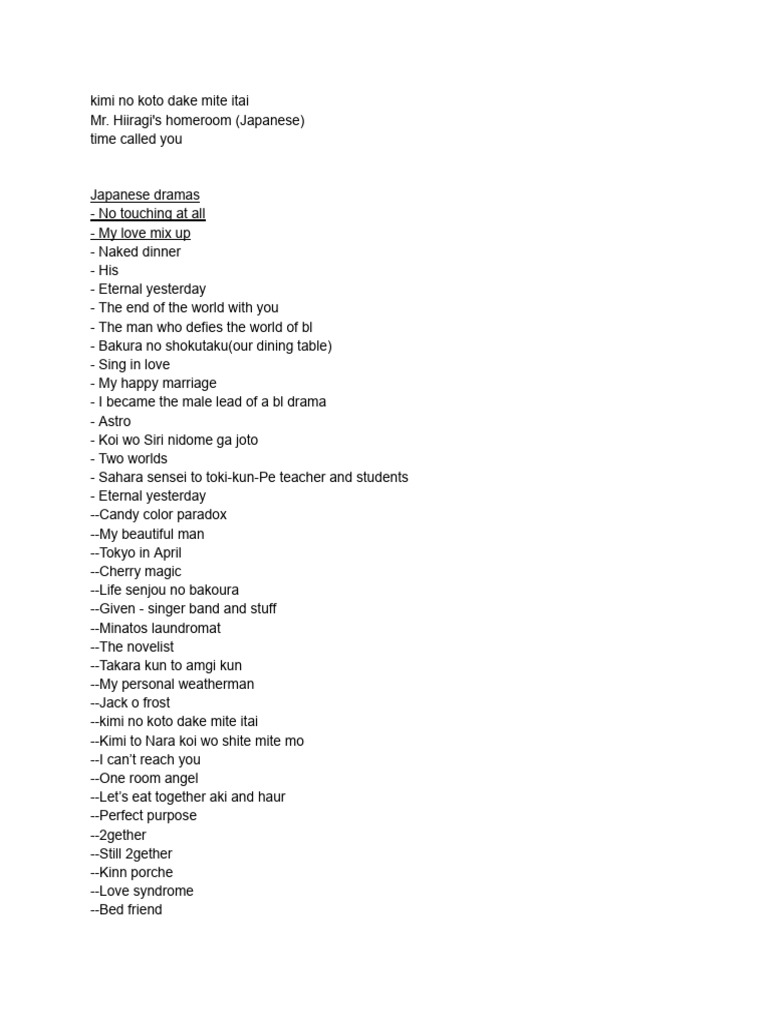 kimi no koto dake mite itai
Mr. Hiiragi's homeroom (Japanese)
time called you

Japanese dramas
- No touching at all
- My love mix up
- Naked dinner
- His
- Eternal yesterday
- The end of the world with you
- The man who defies the world of bl
- Bakura no shokutaku(our dining table)
- Sing in love
- My happy marriage
- I became the male lead of a bl drama
- Astro
- Koi wo Siri nidome ga joto
- Two worlds
- Sahara sensei to toki-kun-Pe teacher and students
- Eternal yesterday
--Candy color paradox
--My beautiful man
--Tokyo in April
--Cherry magic
--Life senjou no bakoura
--Given - singer band and stuff
--Minatos laundromat
--The novelist
--Takara kun to amgi kun
--My personal weatherman
--Jack o frost
--kimi no koto dake mite itai
--Kimi to Nara koi wo shite mite mo
--I can't reach you
--One room angel
--Let's eat together aki and haur
--Perfect purpose
--2gether
--Still 2gether
--Kinn porche
--Love syndrome
--Bed friend